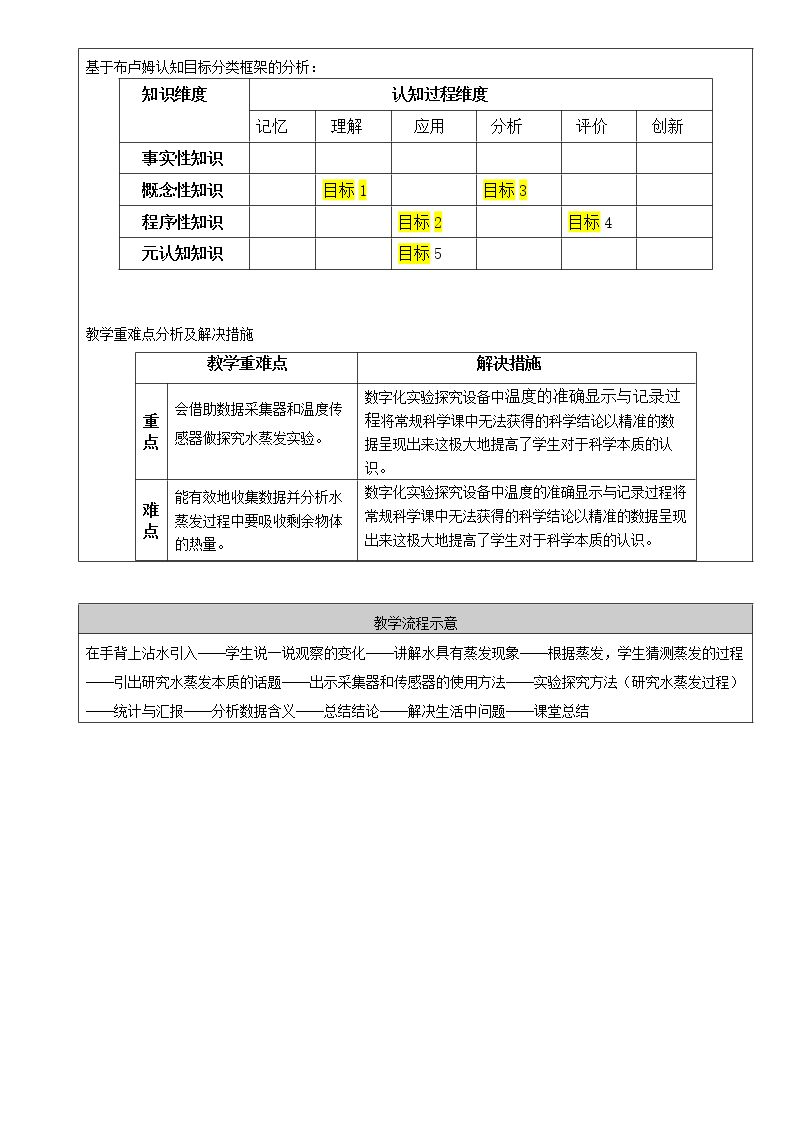 基于布卢姆认知目标分类框架的分析：

| 知识维度 | 认知过程维度 | | | | | |
|---|---|---|---|---|---|---|
| | 记忆 | 理解 | 应用 | 分析 | 评价 | 创新 |
| 事实性知识 | | | | | | |
| 概念性知识 | | 目标1 | | 目标3 | | |
| 程序性知识 | | | 目标2 | | 目标4 | |
| 元认知知识 | | | 目标5 | | | |

教学重难点分析及解决措施

| 教学重难点 | | 解决措施 |
|---|---|---|
| 重点 | 会借助数据采集器和温度传感器做探究水蒸发实验。 | 数字化实验探究设备中温度的准确显示与记录过程将常规科学课中无法获得的科学结论以精准的数据呈现出来这极大地提高了学生对于科学本质的认识。 |
| 难点 | 能有效地收集数据并分析水蒸发过程中要吸收剩余物体的热量。 | 数字化实验探究设备中温度的准确显示与记录过程将常规科学课中无法获得的科学结论以精准的数据呈现出来这极大地提高了学生对于科学本质的认识。 |

教学流程示意

在手背上沾水引入——学生说一说观察的变化——讲解水具有蒸发现象——根据蒸发，学生猜测蒸发的过程——引出研究水蒸发本质的话题——出示采集器和传感器的使用方法——实验探究方法（研究水蒸发过程）——统计与汇报——分析数据含义——总结结论——解决生活中问题——课堂总结